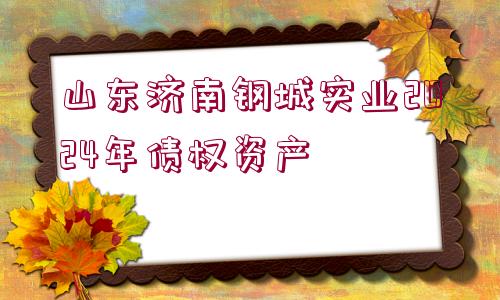 山东济南钢城实业2024年债权资产